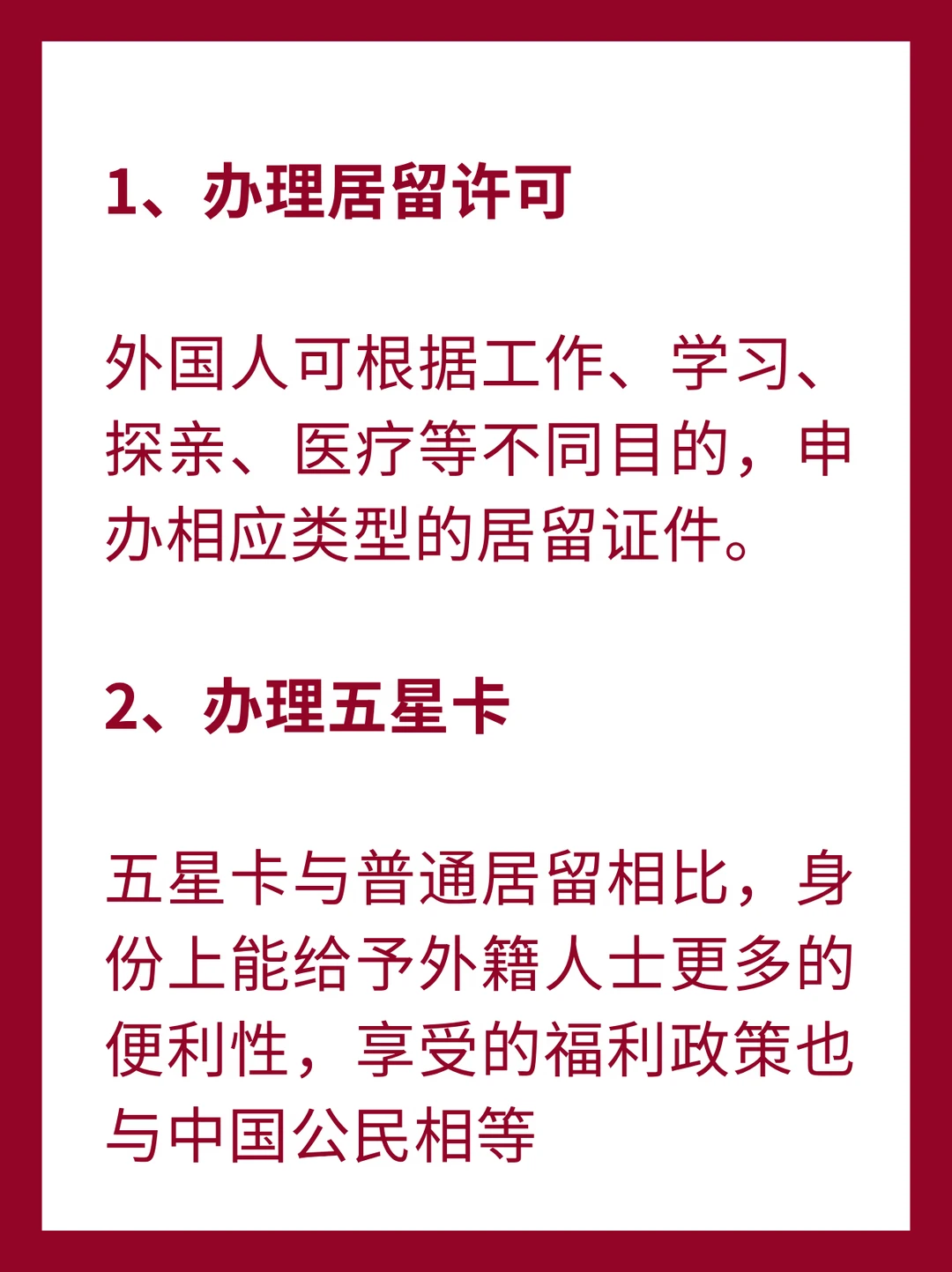 1、办理居留许可

外国人可根据工作、学习、探亲、医疗等不同目的，申办相应类型的居留证件。

2、办理五星卡

五星卡与普通居留相比，身份上能给予外籍人士更多的便利性，享受的福利政策也与中国公民相等